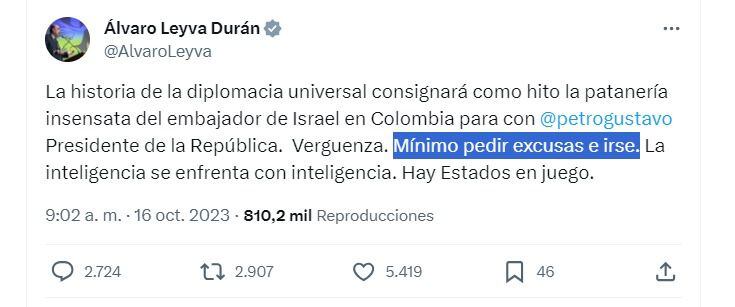 Álvaro Leyva Durán
@AlvaroLeyva

La historia de la diplomacia universal consignará como hito la patanería insensata del embajador de Israel en Colombia para con @petrogustavo Presidente de la República. Verguenza. Mínimo pedir excusas e irse. La inteligencia se enfrenta con inteligencia. Hay Estados en juego.

9:02 a. m. · 16 oct. 2023 · 810,2 mil Reproducciones

2.724 2.907 5.419 46